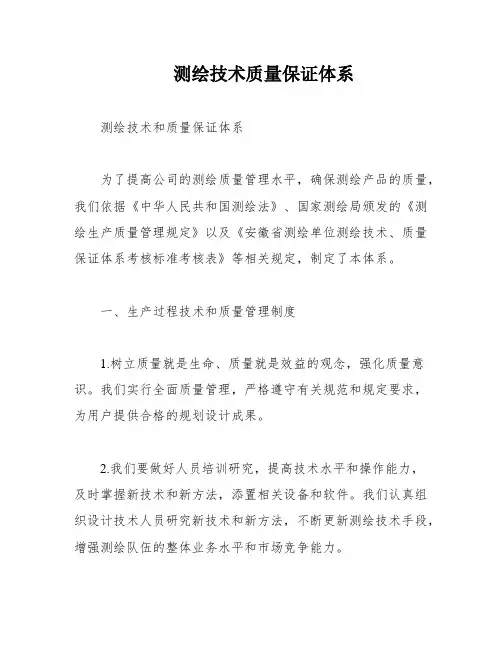 测绘技术质量保证体系

测绘技术和质量保证体系

为了提高公司的测绘质量管理水平，确保测绘产品的质量，我们依据《中华人民共和国测绘法》、国家测绘局颁发的《测绘生产质量管理规定》以及《安徽省测绘单位测绘技术、质量保证体系考核标准考核表》等相关规定，制定了本体系。

一、生产过程技术和质量管理制度

1.树立质量就是生命、质量就是效益的观念，强化质量意识。我们实行全面质量管理，严格遵守有关规范和规定要求，为用户提供合格的规划设计成果。

2.我们要做好人员培训研究，提高技术水平和操作能力，及时掌握新技术和新方法，添置相关设备和软件。我们认真组织设计技术人员研究新技术和新方法，不断更新测绘技术手段，增强测绘队伍的整体业务水平和市场竞争能力。